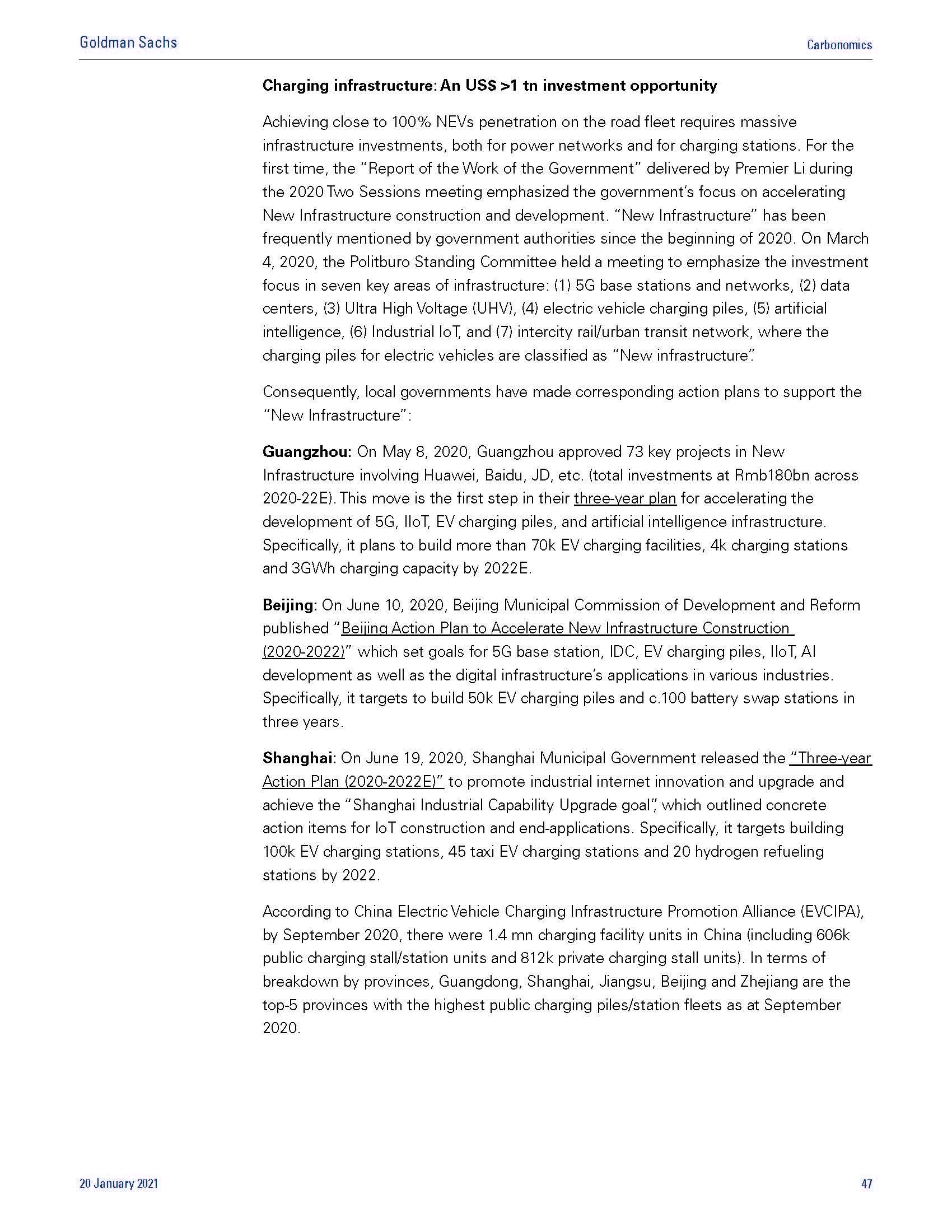 Goldman Sachs

Carbonomics

Charging infrastructure: An US$ >1 tn investment opportunity

Achieving close to 100% NEVs penetration on the road fleet requires massive infrastructure investments, both for power networks and for charging stations. For the first time, the "Report of the Work of the Government" delivered by Premier Li during the 2020 Two Sessions meeting emphasized the government's focus on accelerating New Infrastructure construction and development. "New Infrastructure" has been frequently mentioned by government authorities since the beginning of 2020. On March 4, 2020, the Politburo Standing Committee held a meeting to emphasize the investment focus in seven key areas of infrastructure: (1) 5G base stations and networks, (2) data centers, (3) Ultra High Voltage (UHV), (4) electric vehicle charging piles, (5) artificial intelligence, (6) Industrial IoT, and (7) intercity rail/urban transit network, where the charging piles for electric vehicles are classified as "New infrastructure".

Consequently, local governments have made corresponding action plans to support the "New Infrastructure":

Guangzhou: On May 8, 2020, Guangzhou approved 73 key projects in New Infrastructure involving Huawei, Baidu, JD, etc. (total investments at Rmb180bn across 2020-22E). This move is the first step in their three-year plan for accelerating the development of 5G, IIoT, EV charging piles, and artificial intelligence infrastructure. Specifically, it plans to build more than 70k EV charging facilities, 4k charging stations and 3GWh charging capacity by 2022E.

Beijing: On June 10, 2020, Beijing Municipal Commission of Development and Reform published "Beijing Action Plan to Accelerate New Infrastructure Construction (2020-2022)" which set goals for 5G base station, IDC, EV charging piles, IIoT, AI development as well as the digital infrastructure's applications in various industries. Specifically, it targets to build 50k EV charging piles and c.100 battery swap stations in three years.

Shanghai: On June 19, 2020, Shanghai Municipal Government released the "Three-year Action Plan (2020-2022E)" to promote industrial internet innovation and upgrade and achieve the "Shanghai Industrial Capability Upgrade goal", which outlined concrete action items for IoT construction and end-applications. Specifically, it targets building 100k EV charging stations, 45 taxi EV charging stations and 20 hydrogen refueling stations by 2022.

According to China Electric Vehicle Charging Infrastructure Promotion Alliance (EVCIPA), by September 2020, there were 1.4 mn charging facility units in China (including 606k public charging stall/station units and 812k private charging stall units). In terms of breakdown by provinces, Guangdong, Shanghai, Jiangsu, Beijing and Zhejiang are the top-5 provinces with the highest public charging piles/station fleets as at September 2020.

20 January 2021

47